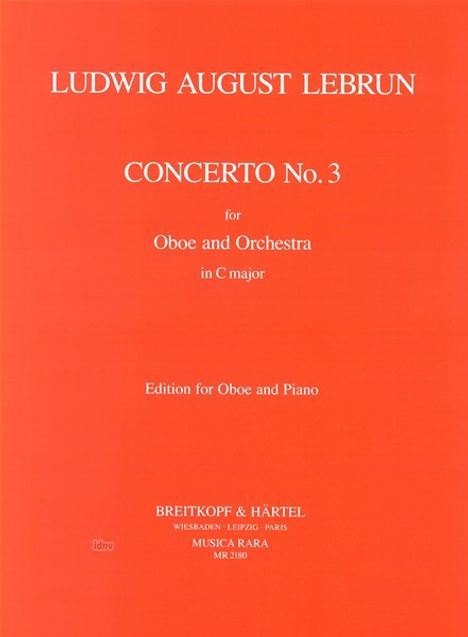 LUDWIG AUGUST LEBRUN

CONCERTO No. 3

for

Oboe and Orchestra

in C major

Edition for Oboe and Piano

BREITKOPF & HÄRTEL
WIESBADEN · LEIPZIG · PARIS
MUSICA RARA
MR 2180

idnv